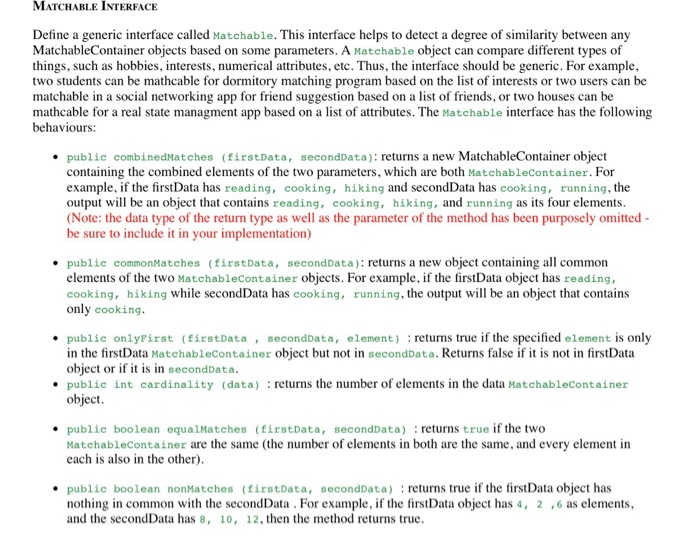 MATCHABLE INTERFACE

Define a generic interface called Matchable. This interface helps to detect a degree of similarity between any MatchableContainer objects based on some parameters. A Matchable object can compare different types of things, such as hobbies, interests, numerical attributes, etc. Thus, the interface should be generic. For example, two students can be mathcable for dormitory matching program based on the list of interests or two users can be matchable in a social networking app for friend suggestion based on a list of friends, or two houses can be mathcable for a real state managment app based on a list of attributes. The Matchable interface has the following behaviours:

• public combinedMatches (firstData, secondData): returns a new MatchableContainer object containing the combined elements of the two parameters, which are both MatchableContainer. For example, if the firstData has reading, cooking, hiking and secondData has cooking, running, the output will be an object that contains reading, cooking, hiking, and running as its four elements. (Note: the data type of the return type as well as the parameter of the method has been purposely omitted - be sure to include it in your implementation)

• public commonMatches (firstData, secondData): returns a new object containing all common elements of the two MatchableContainer objects. For example, if the firstData object has reading, cooking, hiking while secondData has cooking, running, the output will be an object that contains only cooking.

• public onlyFirst (firstData , secondData, element) : returns true if the specified element is only in the firstData MatchableContainer object but not in secondData. Returns false if it is not in firstData object or if it is in secondData.
• public int cardinality (data) : returns the number of elements in the data MatchableContainer object.

• public boolean equalMatches (firstData, secondData) : returns true if the two MatchableContainer are the same (the number of elements in both are the same, and every element in each is also in the other).

• public boolean nonMatches (firstData, secondData) : returns true if the firstData object has nothing in common with the secondData . For example, if the firstData object has 4, 2 ,6 as elements, and the secondData has 8, 10, 12, then the method returns true.